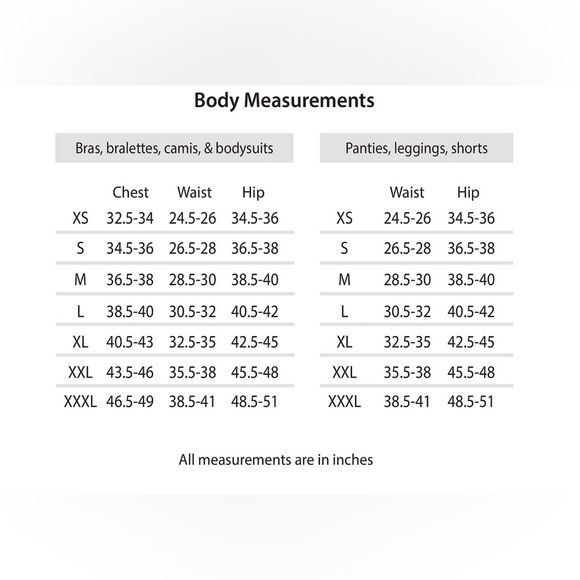 Body Measurements

Bras, bralettes, camis, & bodysuits

| | Chest | Waist | Hip |
|---|---|---|---|
| XS | 32.5-34 | 24.5-26 | 34.5-36 |
| S | 34.5-36 | 26.5-28 | 36.5-38 |
| M | 36.5-38 | 28.5-30 | 38.5-40 |
| L | 38.5-40 | 30.5-32 | 40.5-42 |
| XL | 40.5-43 | 32.5-35 | 42.5-45 |
| XXL | 43.5-46 | 35.5-38 | 45.5-48 |
| XXXL | 46.5-49 | 38.5-41 | 48.5-51 |

Panties, leggings, shorts

| | Waist | Hip |
|---|---|---|
| XS | 24.5-26 | 34.5-36 |
| S | 26.5-28 | 36.5-38 |
| M | 28.5-30 | 38.5-40 |
| L | 30.5-32 | 40.5-42 |
| XL | 32.5-35 | 42.5-45 |
| XXL | 35.5-38 | 45.5-48 |
| XXXL | 38.5-41 | 48.5-51 |

All measurements are in inches